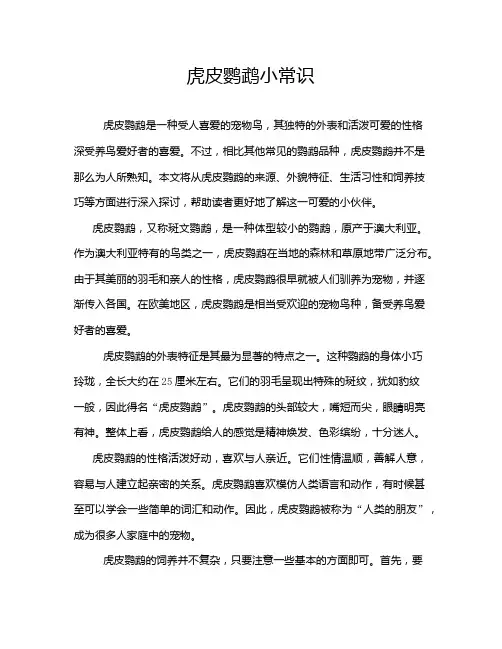 虎皮鹦鹉小常识

虎皮鹦鹉是一种受人喜爱的宠物鸟，其独特的外表和活泼可爱的性格深受养鸟爱好者的喜爱。不过，相比其他常见的鹦鹉品种，虎皮鹦鹉并不是那么为人所熟知。本文将从虎皮鹦鹉的来源、外貌特征、生活习性和饲养技巧等方面进行深入探讨，帮助读者更好地了解这一可爱的小伙伴。

虎皮鹦鹉，又称斑文鹦鹉，是一种体型较小的鹦鹉，原产于澳大利亚。作为澳大利亚特有的鸟类之一，虎皮鹦鹉在当地的森林和草原地带广泛分布。由于其美丽的羽毛和亲人的性格，虎皮鹦鹉很早就被人们驯养为宠物，并逐渐传入各国。在欧美地区，虎皮鹦鹉是相当受欢迎的宠物鸟种，备受养鸟爱好者的喜爱。

虎皮鹦鹉的外表特征是其最为显著的特点之一。这种鹦鹉的身体小巧玲珑，全长大约在25厘米左右。它们的羽毛呈现出特殊的斑纹，犹如豹纹一般，因此得名“虎皮鹦鹉”。虎皮鹦鹉的头部较大，嘴短而尖，眼睛明亮有神。整体上看，虎皮鹦鹉给人的感觉是精神焕发、色彩缤纷，十分迷人。

虎皮鹦鹉的性格活泼好动，喜欢与人亲近。它们性情温顺，善解人意，容易与人建立起亲密的关系。虎皮鹦鹉喜欢模仿人类语言和动作，有时候甚至可以学会一些简单的词汇和动作。因此，虎皮鹦鹉被称为“人类的朋友”，成为很多人家庭中的宠物。

虎皮鹦鹉的饲养并不复杂，只要注意一些基本的方面即可。首先，要